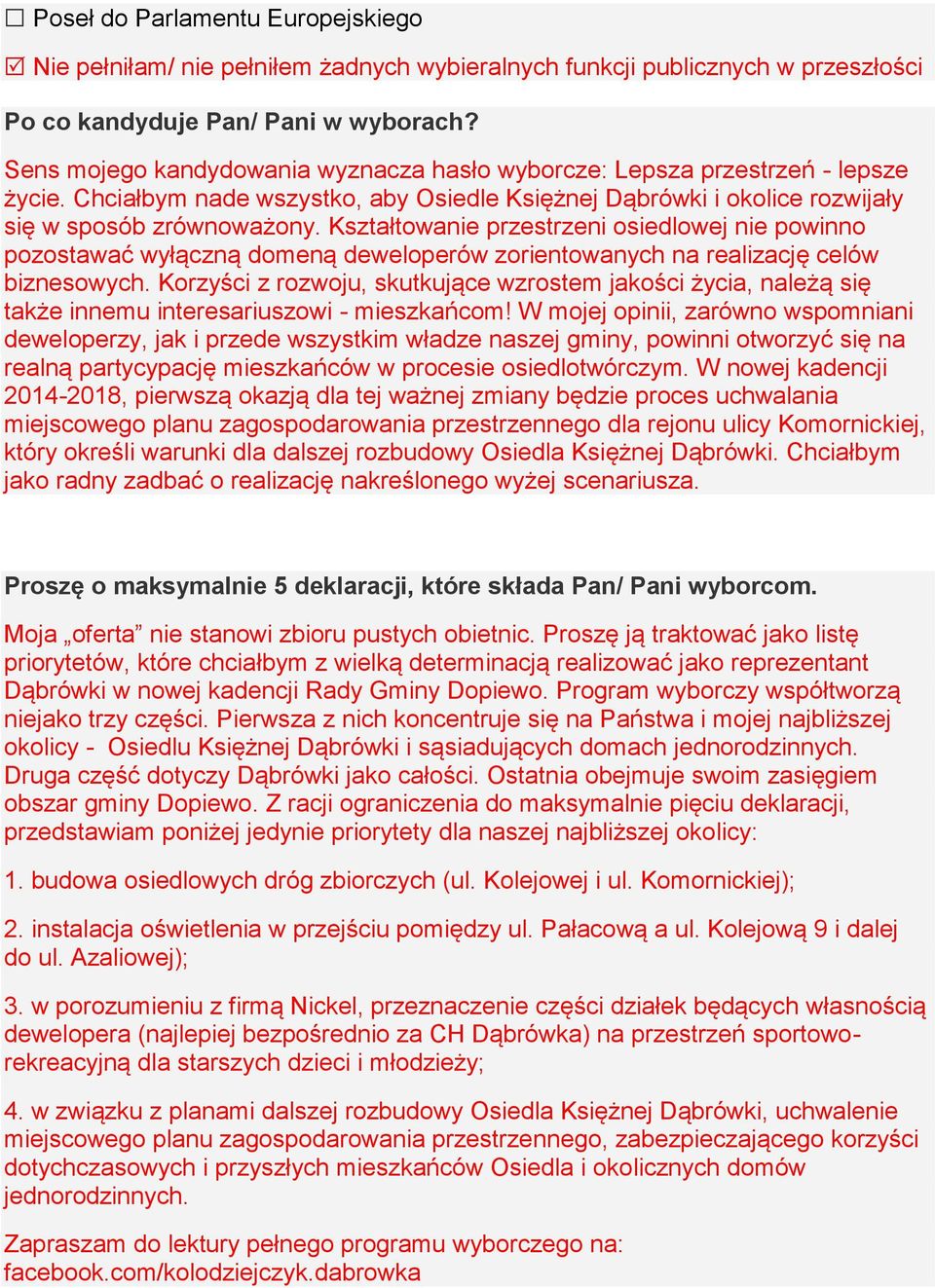 ☐ Poseł do Parlamentu Europejskiego

☑ Nie pełniłam/ nie pełniłem żadnych wybieralnych funkcji publicznych w przeszłości

Po co kandyduje Pan/ Pani w wyborach?

Sens mojego kandydowania wyznacza hasło wyborcze: Lepsza przestrzeń - lepsze życie. Chciałbym nade wszystko, aby Osiedle Księżnej Dąbrówki i okolice rozwijały się w sposób zrównoważony. Kształtowanie przestrzeni osiedlowej nie powinno pozostawać wyłączną domeną deweloperów zorientowanych na realizację celów biznesowych. Korzyści z rozwoju, skutkujące wzrostem jakości życia, należą się także innemu interesariuszowi - mieszkańcom! W mojej opinii, zarówno wspomniani deweloperzy, jak i przede wszystkim władze naszej gminy, powinni otworzyć się na realną partycypację mieszkańców w procesie osiedlotwórczym. W nowej kadencji 2014-2018, pierwszą okazją dla tej ważnej zmiany będzie proces uchwalania miejscowego planu zagospodarowania przestrzennego dla rejonu ulicy Komornickiej, który określi warunki dla dalszej rozbudowy Osiedla Księżnej Dąbrówki. Chciałbym jako radny zadbać o realizację nakreślonego wyżej scenariusza.

Proszę o maksymalnie 5 deklaracji, które składa Pan/ Pani wyborcom.

Moja „oferta” nie stanowi zbioru pustych obietnic. Proszę ją traktować jako listę priorytetów, które chciałbym z wielką determinacją realizować jako reprezentant Dąbrówki w nowej kadencji Rady Gminy Dopiewo. Program wyborczy współtworzą niejako trzy części. Pierwsza z nich koncentruje się na Państwa i mojej najbliższej okolicy - Osiedlu Księżnej Dąbrówki i sąsiadujących domach jednorodzinnych. Druga część dotyczy Dąbrówki jako całości. Ostatnia obejmuje swoim zasięgiem obszar gminy Dopiewo. Z racji ograniczenia do maksymalnie pięciu deklaracji, przedstawiam poniżej jedynie priorytety dla naszej najbliższej okolicy:

1. budowa osiedlowych dróg zbiorczych (ul. Kolejowej i ul. Komornickiej);

2. instalacja oświetlenia w przejściu pomiędzy ul. Pałacową a ul. Kolejową 9 i dalej do ul. Azaliowej);

3. w porozumieniu z firmą Nickel, przeznaczenie części działek będących własnością dewelopera (najlepiej bezpośrednio za CH Dąbrówka) na przestrzeń sportowo-rekreacyjną dla starszych dzieci i młodzieży;

4. w związku z planami dalszej rozbudowy Osiedla Księżnej Dąbrówki, uchwalenie miejscowego planu zagospodarowania przestrzennego, zabezpieczającego korzyści dotychczasowych i przyszłych mieszkańców Osiedla i okolicznych domów jednorodzinnych.

Zapraszam do lektury pełnego programu wyborczego na: facebook.com/kolodziejczyk.dabrowka